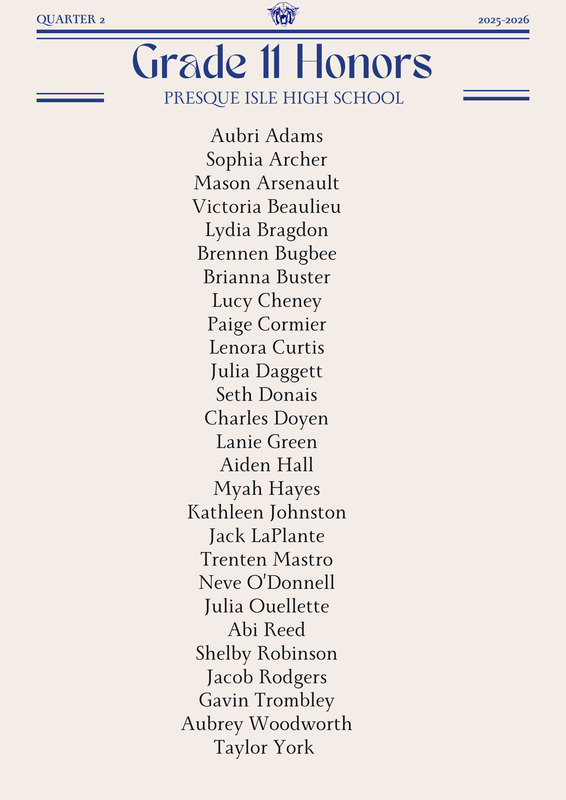 QUARTER 2

2025-2026

Grade 11 Honors

PRESQUE ISLE HIGH SCHOOL

Aubri Adams
Sophia Archer
Mason Arsenault
Victoria Beaulieu
Lydia Bragdon
Brennen Bugbee
Brianna Buster
Lucy Cheney
Paige Cormier
Lenora Curtis
Julia Daggett
Seth Donais
Charles Doyen
Lanie Green
Aiden Hall
Myah Hayes
Kathleen Johnston
Jack LaPlante
Trenten Mastro
Neve O'Donnell
Julia Ouellette
Abi Reed
Shelby Robinson
Jacob Rodgers
Gavin Trombley
Aubrey Woodworth
Taylor York